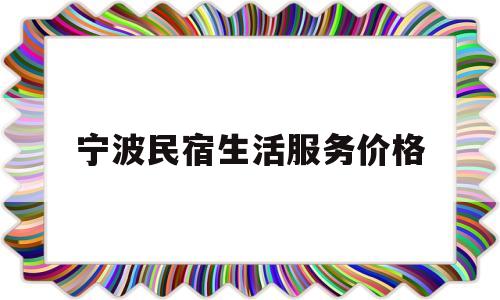 宁波民宿生活服务价格